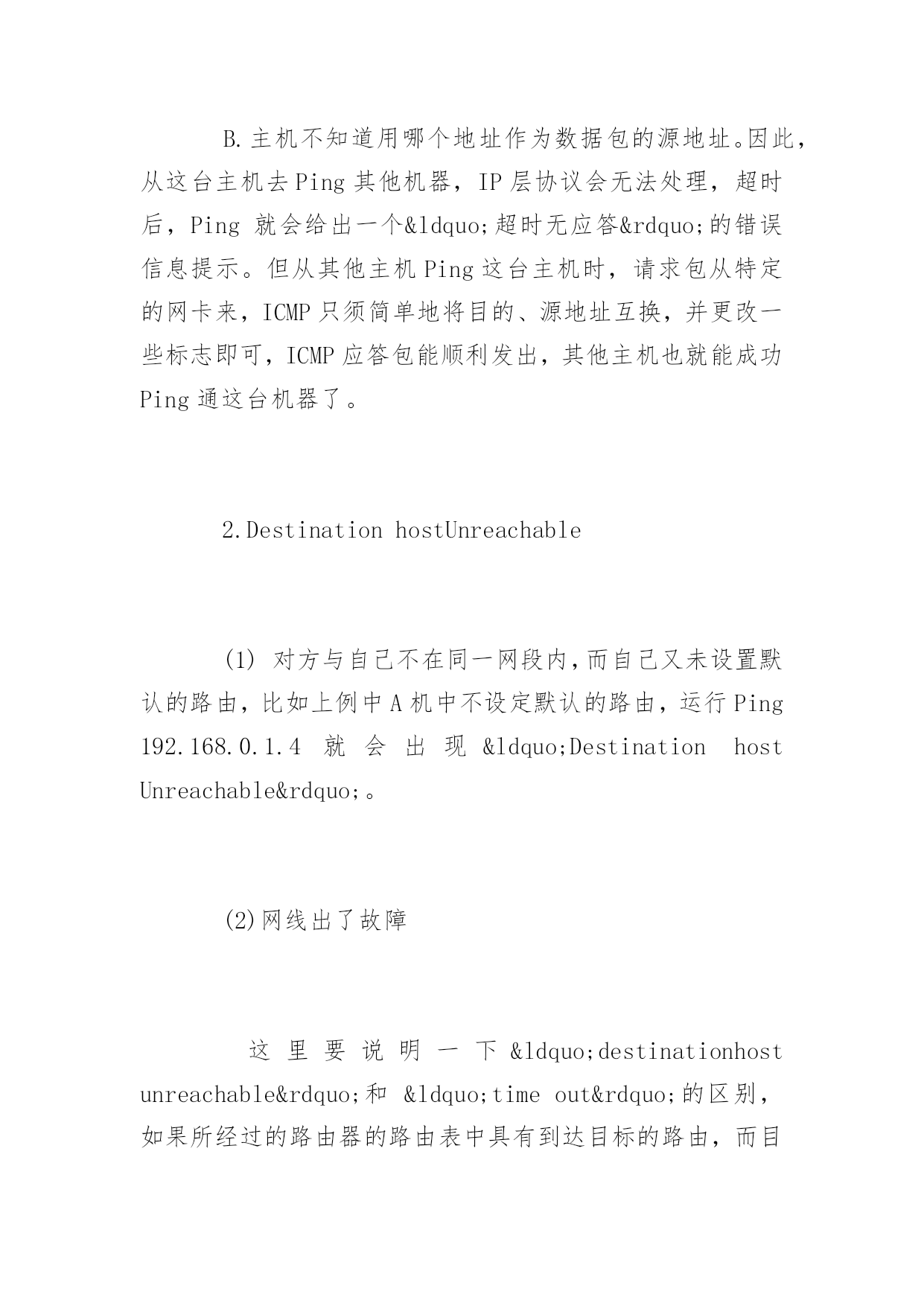 B.主机不知道用哪个地址作为数据包的源地址。因此，从这台主机去Ping其他机器，IP层协议会无法处理，超时后，Ping 就会给出一个&ldquo;超时无应答&rdquo;的错误信息提示。但从其他主机Ping这台主机时，请求包从特定的网卡来，ICMP只须简单地将目的、源地址互换，并更改一些标志即可，ICMP应答包能顺利发出，其他主机也就能成功Ping通这台机器了。

2.Destination hostUnreachable

(1) 对方与自己不在同一网段内,而自己又未设置默认的路由，比如上例中A机中不设定默认的路由，运行Ping 192.168.0.1.4 就会出现&ldquo;Destination host Unreachable&rdquo;。

(2)网线出了故障

这里要说明一下&ldquo;destinationhost unreachable&rdquo;和 &ldquo;time out&rdquo;的区别，如果所经过的路由器的路由表中具有到达目标的路由，而目